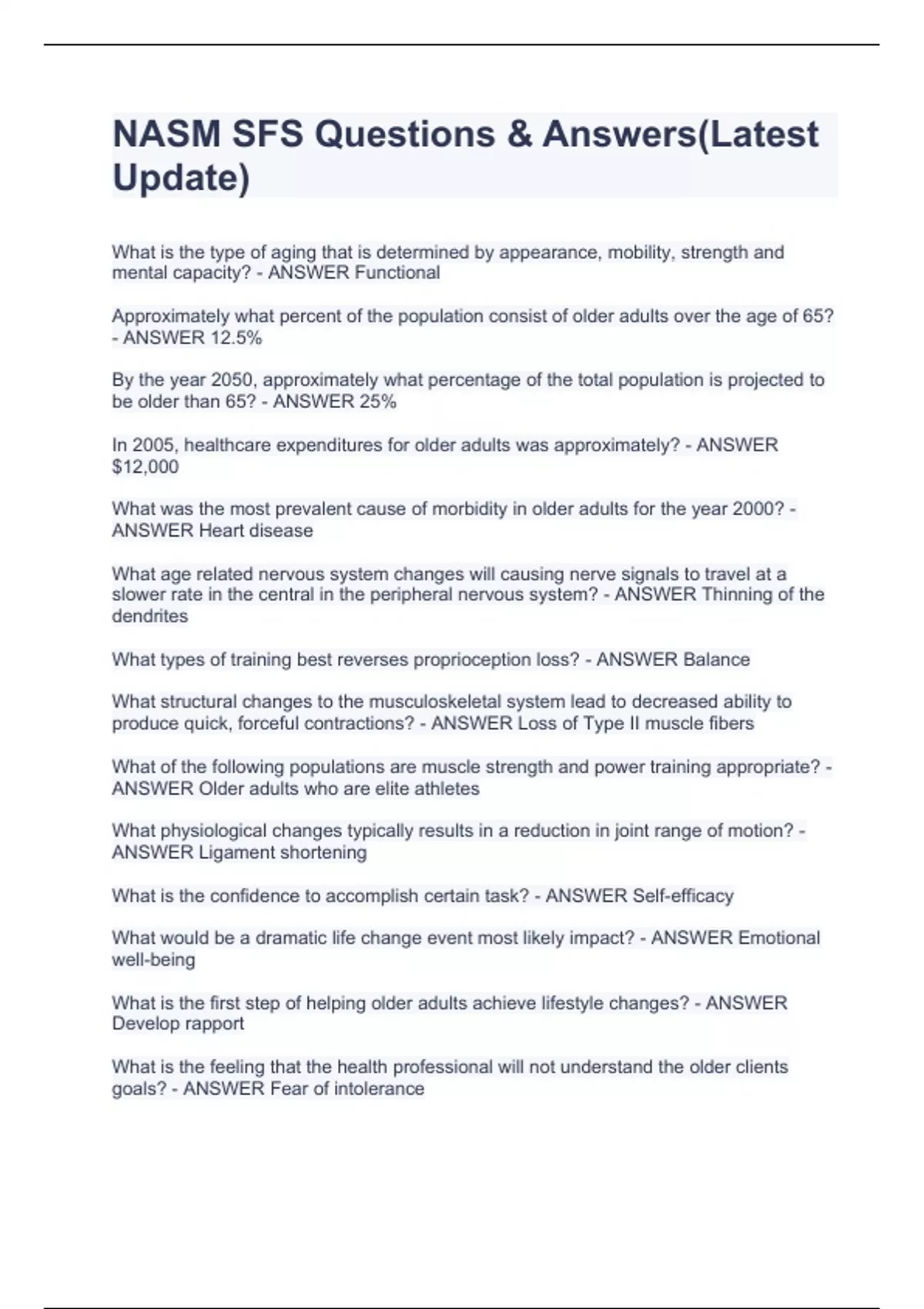 NASM SFS Questions & Answers(Latest Update)

What is the type of aging that is determined by appearance, mobility, strength and mental capacity? - ANSWER Functional

Approximately what percent of the population consist of older adults over the age of 65? - ANSWER 12.5%

By the year 2050, approximately what percentage of the total population is projected to be older than 65? - ANSWER 25%

In 2005, healthcare expenditures for older adults was approximately? - ANSWER $12,000

What was the most prevalent cause of morbidity in older adults for the year 2000? - ANSWER Heart disease

What age related nervous system changes will causing nerve signals to travel at a slower rate in the central in the peripheral nervous system? - ANSWER Thinning of the dendrites

What types of training best reverses proprioception loss? - ANSWER Balance

What structural changes to the musculoskeletal system lead to decreased ability to produce quick, forceful contractions? - ANSWER Loss of Type II muscle fibers

What of the following populations are muscle strength and power training appropriate? - ANSWER Older adults who are elite athletes

What physiological changes typically results in a reduction in joint range of motion? - ANSWER Ligament shortening

What is the confidence to accomplish certain task? - ANSWER Self-efficacy

What would be a dramatic life change event most likely impact? - ANSWER Emotional well-being

What is the first step of helping older adults achieve lifestyle changes? - ANSWER Develop rapport

What is the feeling that the health professional will not understand the older clients goals? - ANSWER Fear of intolerance